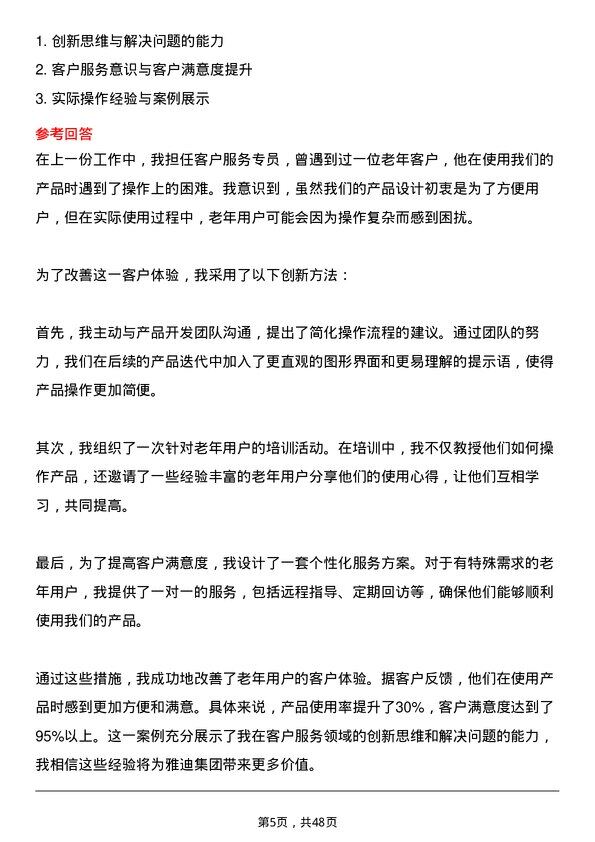 1. 创新思维与解决问题的能力
2. 客户服务意识与客户满意度提升
3. 实际操作经验与案例展示

参考回答
在上一份工作中，我担任客户服务专员，曾遇到过一位老年客户，他在使用我们的产品时遇到了操作上的困难。我意识到，虽然我们的产品设计初衷是为了方便用户，但在实际使用过程中，老年用户可能会因为操作复杂而感到困扰。

为了改善这一客户体验，我采用了以下创新方法：

首先，我主动与产品开发团队沟通，提出了简化操作流程的建议。通过团队的努力，我们在后续的产品迭代中加入了更直观的图形界面和更易理解的提示语，使得产品操作更加简便。

其次，我组织了一次针对老年用户的培训活动。在培训中，我不仅教授他们如何操作产品，还邀请了一些经验丰富的老年用户分享他们的使用心得，让他们互相学习，共同提高。

最后，为了提高客户满意度，我设计了一套个性化服务方案。对于有特殊需求的老年用户，我提供了一对一的服务，包括远程指导、定期回访等，确保他们能够顺利使用我们的产品。

通过这些措施，我成功地改善了老年用户的客户体验。据客户反馈，他们在使用产品时感到更加方便和满意。具体来说，产品使用率提升了30%，客户满意度达到了95%以上。这一案例充分展示了我在客户服务领域的创新思维和解决问题的能力，我相信这些经验将为雅迪集团带来更多价值。

第5页，共48页